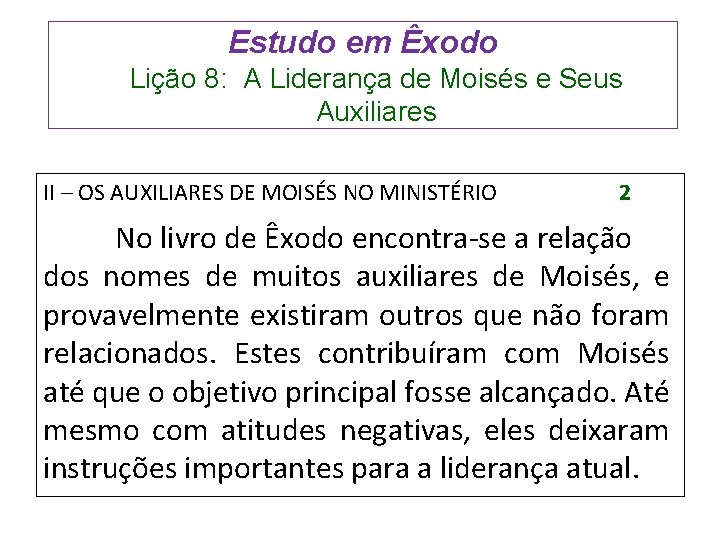 Estudo em Êxodo
Lição 8: A Liderança de Moisés e Seus Auxiliares

II – OS AUXILIARES DE MOISÉS NO MINISTÉRIO 2

No livro de Êxodo encontra-se a relação dos nomes de muitos auxiliares de Moisés, e provavelmente existiram outros que não foram relacionados. Estes contribuíram com Moisés até que o objetivo principal fosse alcançado. Até mesmo com atitudes negativas, eles deixaram instruções importantes para a liderança atual.